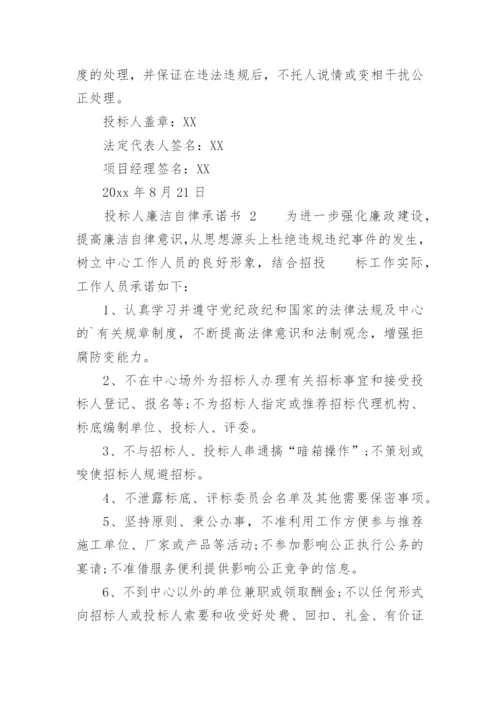 度的处理，并保证在违法违规后，不托人说情或变相干扰公正处理。

投标人盖章：XX

法定代表人签名：XX

项目经理签名：XX

20xx 年 8 月 21 日

投标人廉洁自律承诺书 2　　为进一步强化廉政建设，提高廉洁自律意识，从思想源头上杜绝违规违纪事件的发生，树立中心工作人员的良好形象，结合招投　　标工作实际，工作人员承诺如下：

1、认真学习并遵守党纪政纪和国家的法律法规及中心的`有关规章制度，不断提高法律意识和法制观念，增强拒腐防变能力。

2、不在中心场外为招标人办理有关招标事宜和接受投标人登记、报名等;不为招标人指定或推荐招标代理机构、标底编制单位、投标人、评委。

3、不与招标人、投标人串通搞“暗箱操作”;不策划或唆使招标人规避招标。

4、不泄露标底、评标委员会名单及其他需要保密事项。

5、坚持原则、秉公办事，不准利用工作方便参与推荐施工单位、厂家或产品等活动;不参加影响公正执行公务的宴请;不准借服务便利提供影响公正竞争的信息。

6、不到中心以外的单位兼职或领取酬金;不以任何形式向招标人或投标人索要和收受好处费、回扣、礼金、有价证